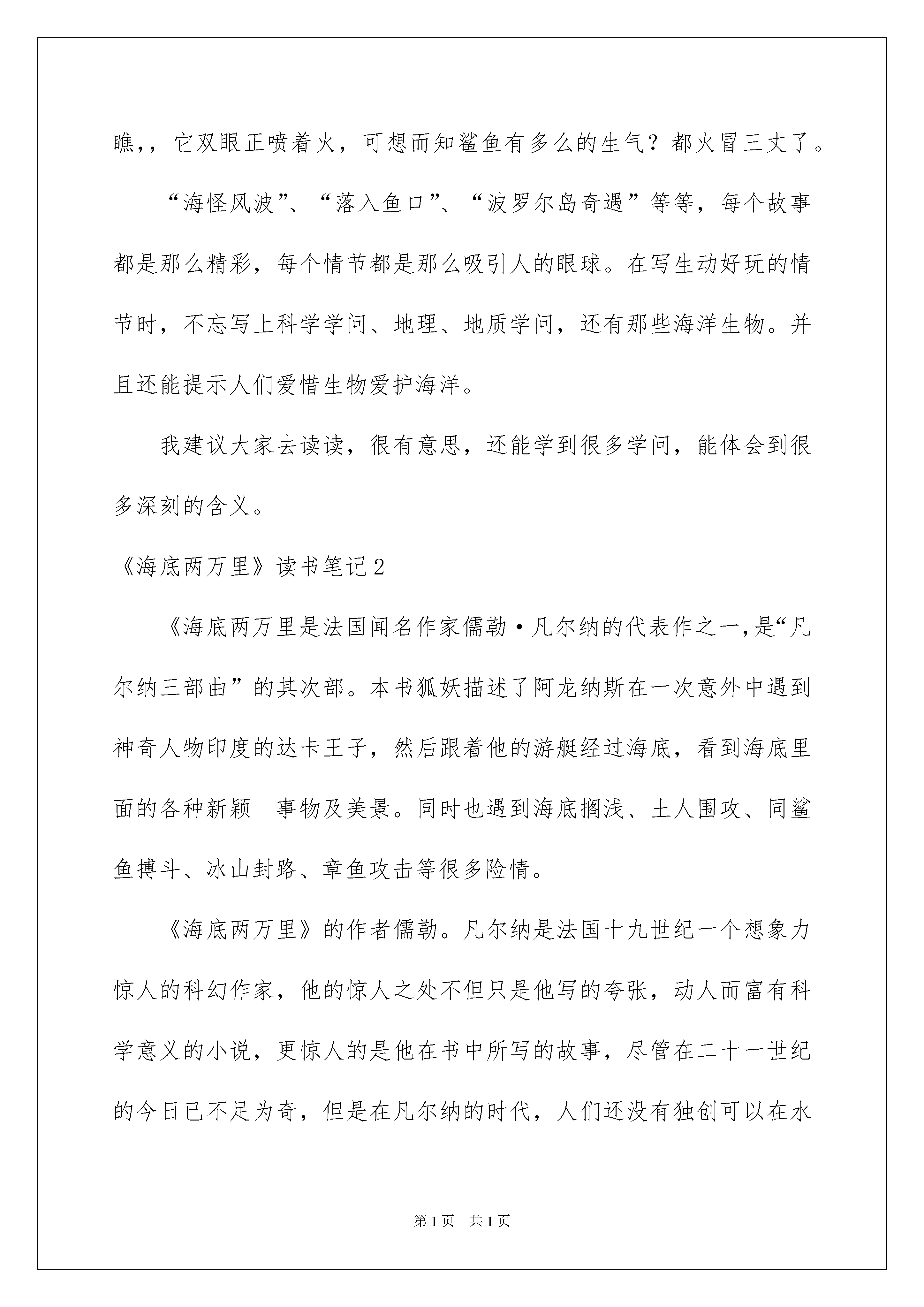 瞧,，它双眼正喷着火，可想而知鲨鱼有多么的生气？都火冒三丈了。

“海怪风波”、“落入鱼口”、“波罗尔岛奇遇”等等，每个故事都是那么精彩，每个情节都是那么吸引人的眼球。在写生动好玩的情节时，不忘写上科学学问、地理、地质学问，还有那些海洋生物。并且还能提示人们爱惜生物爱护海洋。

我建议大家去读读，很有意思，还能学到很多学问，能体会到很多深刻的含义。

《海底两万里》读书笔记2

《海底两万里是法国闻名作家儒勒·凡尔纳的代表作之一,是“凡尔纳三部曲”的其次部。本书狐妖描述了阿龙纳斯在一次意外中遇到神奇人物印度的达卡王子，然后跟着他的游艇经过海底，看到海底里面的各种新颖 事物及美景。同时也遇到海底搁浅、土人围攻、同鲨鱼搏斗、冰山封路、章鱼攻击等很多险情。

《海底两万里》的作者儒勒。凡尔纳是法国十九世纪一个想象力惊人的科幻作家，他的惊人之处不但只是他写的夸张，动人而富有科学意义的小说，更惊人的是他在书中所写的故事，尽管在二十一世纪的今日已不足为奇，但是在凡尔纳的时代，人们还没有独创可以在水

第1页 共1页